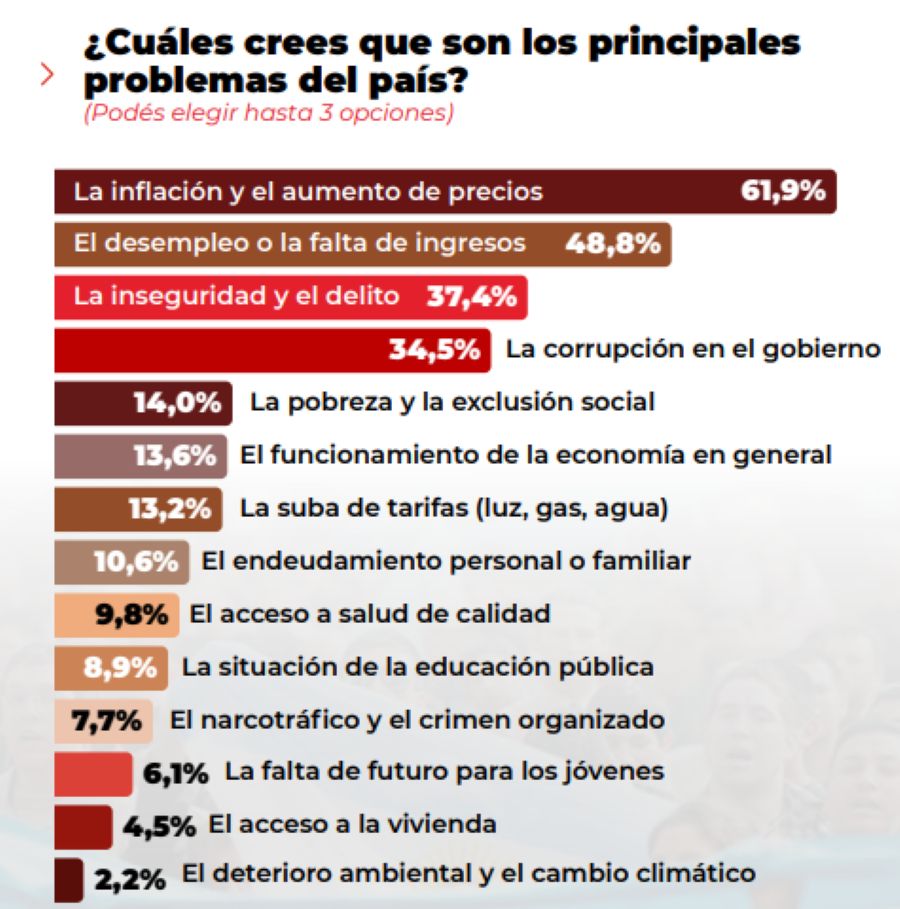 ¿Cuáles crees que son los principales problemas del país?
(Podés elegir hasta 3 opciones)

La inflación y el aumento de precios 61,9%
El desempleo o la falta de ingresos 48,8%
La inseguridad y el delito 37,4%
34,5% La corrupción en el gobierno
14,0% La pobreza y la exclusión social
13,6% El funcionamiento de la economía en general
13,2% La suba de tarifas (luz, gas, agua)
10,6% El endeudamiento personal o familiar
9,8% El acceso a salud de calidad
8,9% La situación de la educación pública
7,7% El narcotráfico y el crimen organizado
6,1% La falta de futuro para los jóvenes
4,5% El acceso a la vivienda
2,2% El deterioro ambiental y el cambio climático